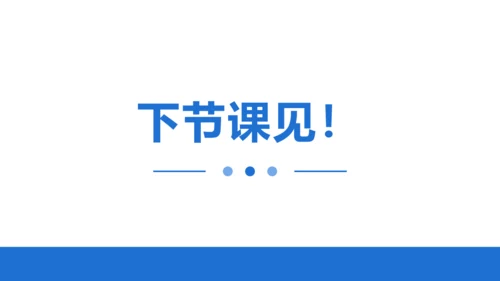 下节课见！